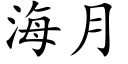 海月